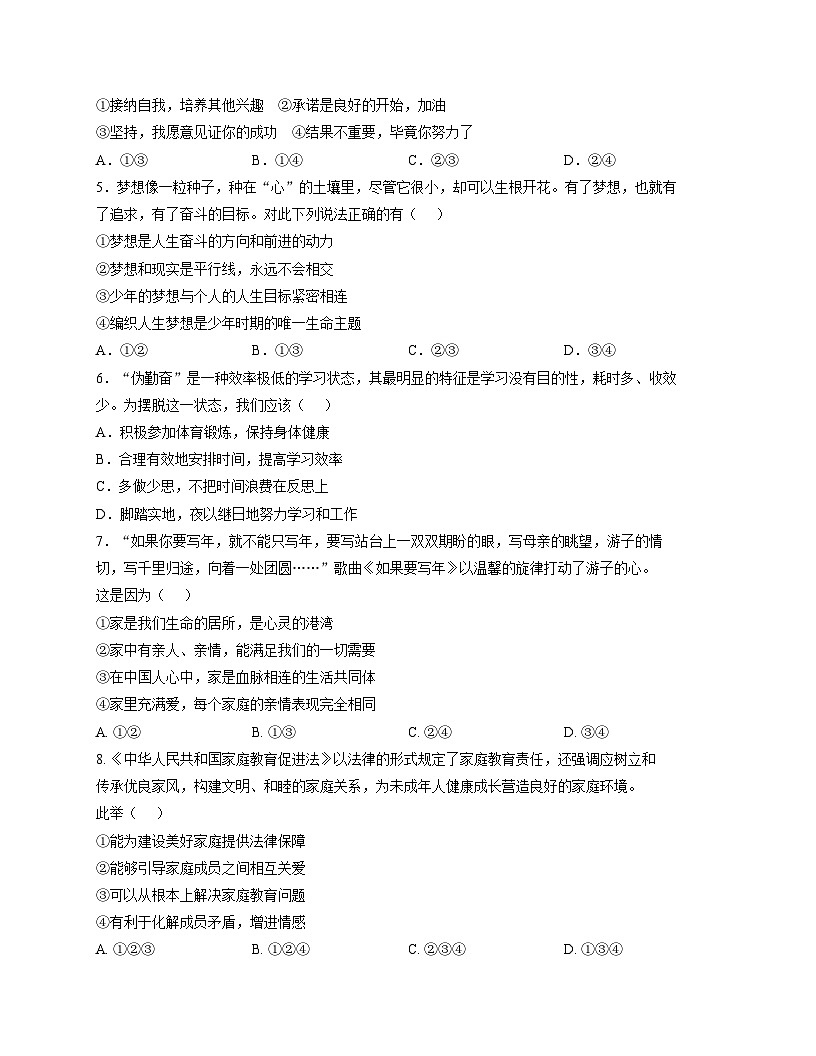 ①接纳自我，培养其他兴趣　②承诺是良好的开始，加油
③坚持，我愿意见证你的成功　④结果不重要，毕竟你努力了
A．①③　　B．①④　　C．②③　　D．②④
5．梦想像一粒种子，种在“心”的土壤里，尽管它很小，却可以生根开花。有了梦想，也就有了追求，有了奋斗的目标。对此下列说法正确的有（　）
①梦想是人生奋斗的方向和前进的动力
②梦想和现实是平行线，永远不会相交
③少年的梦想与个人的人生目标紧密相连
④编织人生梦想是少年时期的唯一生命主题
A．①②　　B．①③　　C．②③　　D．③④
6．“伪勤奋”是一种效率极低的学习状态，其最明显的特征是学习没有目的性，耗时多、收效少。为摆脱这一状态，我们应该（　）
A．积极参加体育锻炼，保持身体健康
B．合理有效地安排时间，提高学习效率
C．多做少思，不把时间浪费在反思上
D．脚踏实地，夜以继日地努力学习和工作
7．“如果你要写年，就不能只写年，要写站台上一双双期盼的眼，写母亲的眺望，游子的情切，写千里归途，向着一处团圆……”歌曲《如果要写年》以温馨的旋律打动了游子的心。这是因为（　）
①家是我们生命的居所，是心灵的港湾
②家中有亲人、亲情，能满足我们的一切需要
③在中国人心中，家是血脉相连的生活共同体
④家里充满爱，每个家庭的亲情表现完全相同
A. ①②　　B. ①③　　C. ②④　　D. ③④
8.《中华人民共和国家庭教育促进法》以法律的形式规定了家庭教育责任，还强调应树立和传承优良家风，构建文明、和睦的家庭关系，为未成年人健康成长营造良好的家庭环境。此举（　）
①能为建设美好家庭提供法律保障
②能够引导家庭成员之间相互关爱
③可以从根本上解决家庭教育问题
④有利于化解成员矛盾，增进情感
A. ①②③　　B. ①②④　　C. ②③④　　D. ①③④